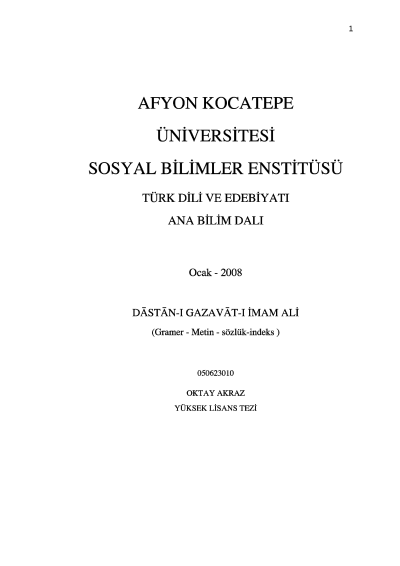 1

AFYON KOCATEPE

ÜNİVERSİTESİ

SOSYAL BİLİMLER ENSTİTÜSÜ

TÜRK DİLİ VE EDEBİYATI

ANA BİLİM DALI

Ocak - 2008

DĀSTĀN-I GAZAVĀT-I İMAM ALİ

(Gramer - Metin - sözlük-indeks )

050623010

OKTAY AKRAZ

YÜKSEK LİSANS TEZİ